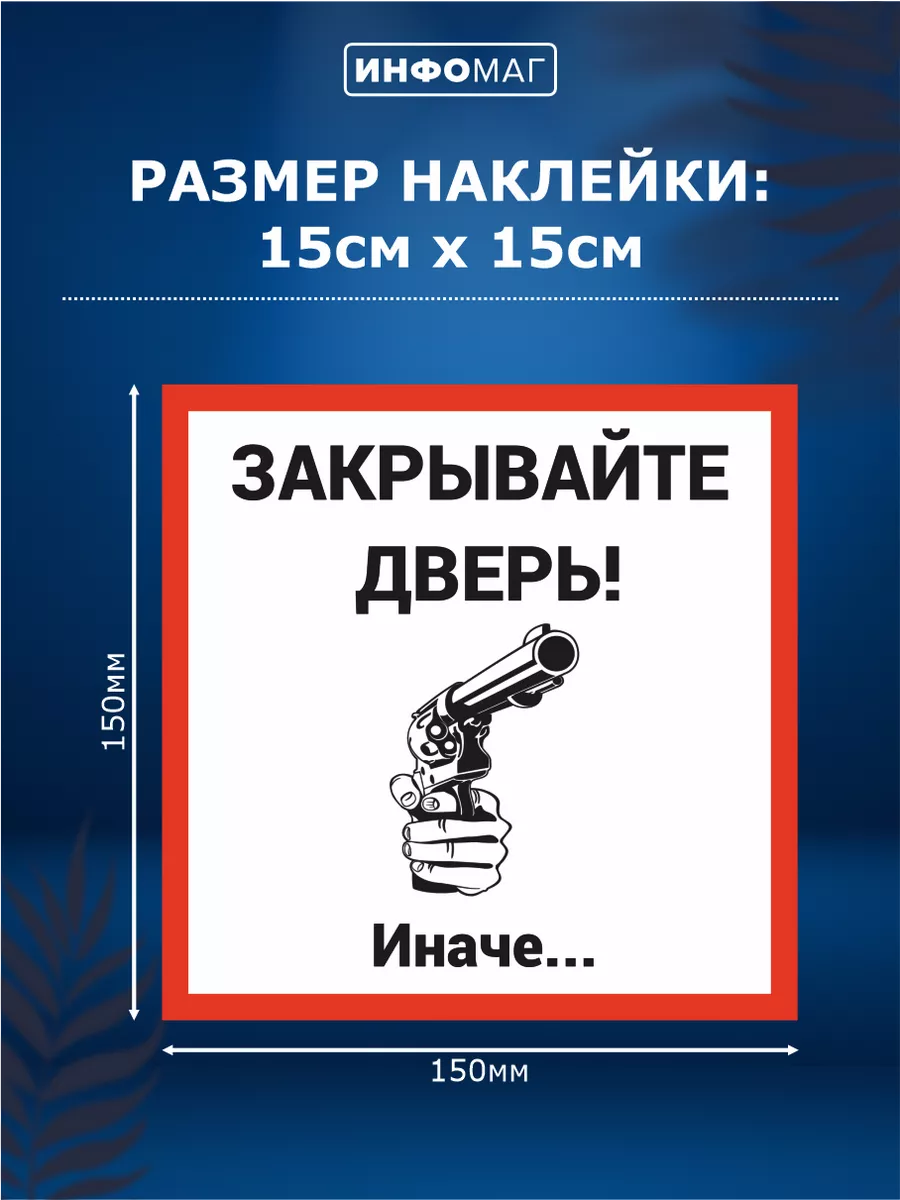 ИНФОМАГ

РАЗМЕР НАКЛЕЙКИ:
15см х 15см

150мм

ЗАКРЫВАЙТЕ ДВЕРЬ!

Иначе...

150мм